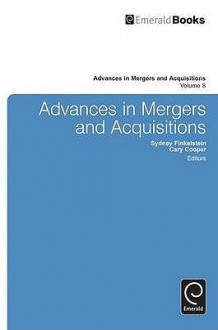 EmeraldBooks

Advances in Mergers and Acquisitions
Volume 8

Advances in Mergers and Acquisitions

Sydney Finkelstein
Cary Cooper
Editors

Emerald